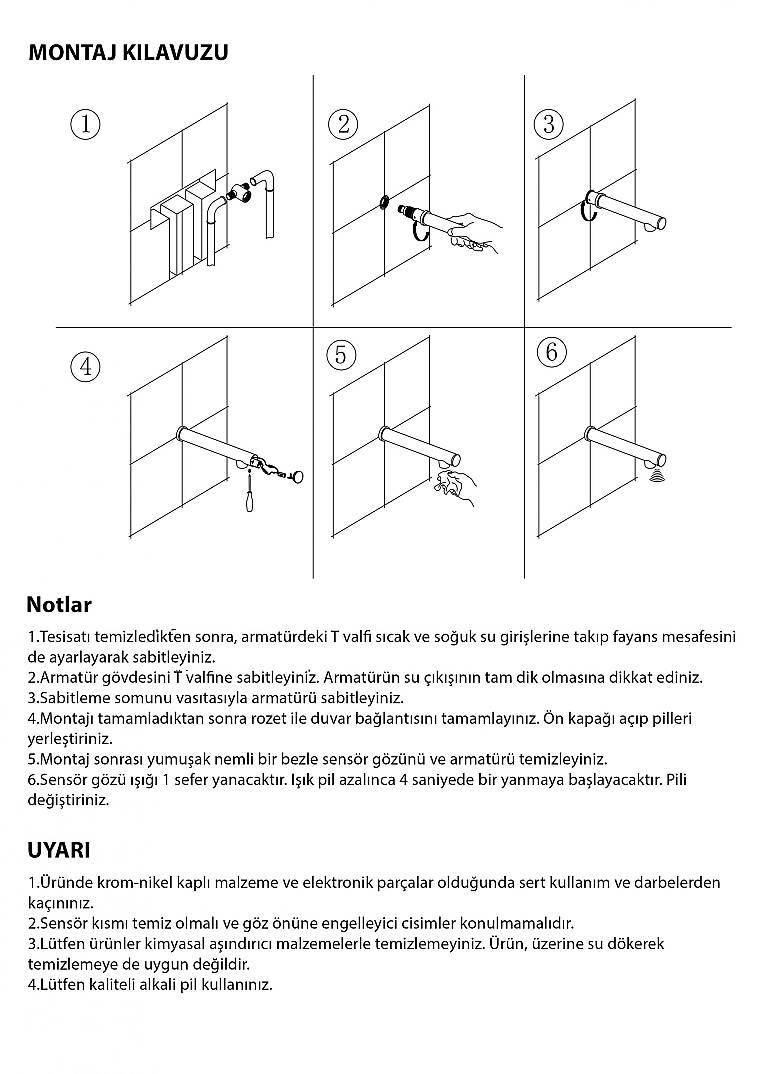 MONTAJ KILAVUZU

①

②

③

④

⑤

⑥

Notlar

1.Tesisatı temizledikten sonra, armatürdeki T valfi sıcak ve soğuk su girişlerine takıp fayans mesafesini de ayarlayarak sabitleyiniz.
2.Armatür gövdesini T valfine sabitleyiniz. Armatürün su çıkışının tam dik olmasına dikkat ediniz.
3.Sabitleme somunu vasıtasıyla armatürü sabitleyiniz.
4.Montajı tamamladıktan sonra rozet ile duvar bağlantısını tamamlayınız. Ön kapağı açıp pilleri yerleştiriniz.
5.Montaj sonrası yumuşak nemli bir bezle sensör gözünü ve armatürü temizleyiniz.
6.Sensör gözü ışığı 1 sefer yanacaktır. Işık pil azalınca 4 saniyede bir yanmaya başlayacaktır. Pili değiştiriniz.

UYARI

1.Üründe krom-nikel kaplı malzeme ve elektronik parçalar olduğunda sert kullanım ve darbelerden kaçınınız.
2.Sensör kısmı temiz olmalı ve göz önüne engelleyici cisimler konulmamalıdır.
3.Lütfen ürünler kimyasal aşındırıcı malzemelerle temizlemeyiniz. Ürün, üzerine su dökerek temizlemeye de uygun değildir.
4.Lütfen kaliteli alkali pil kullanınız.